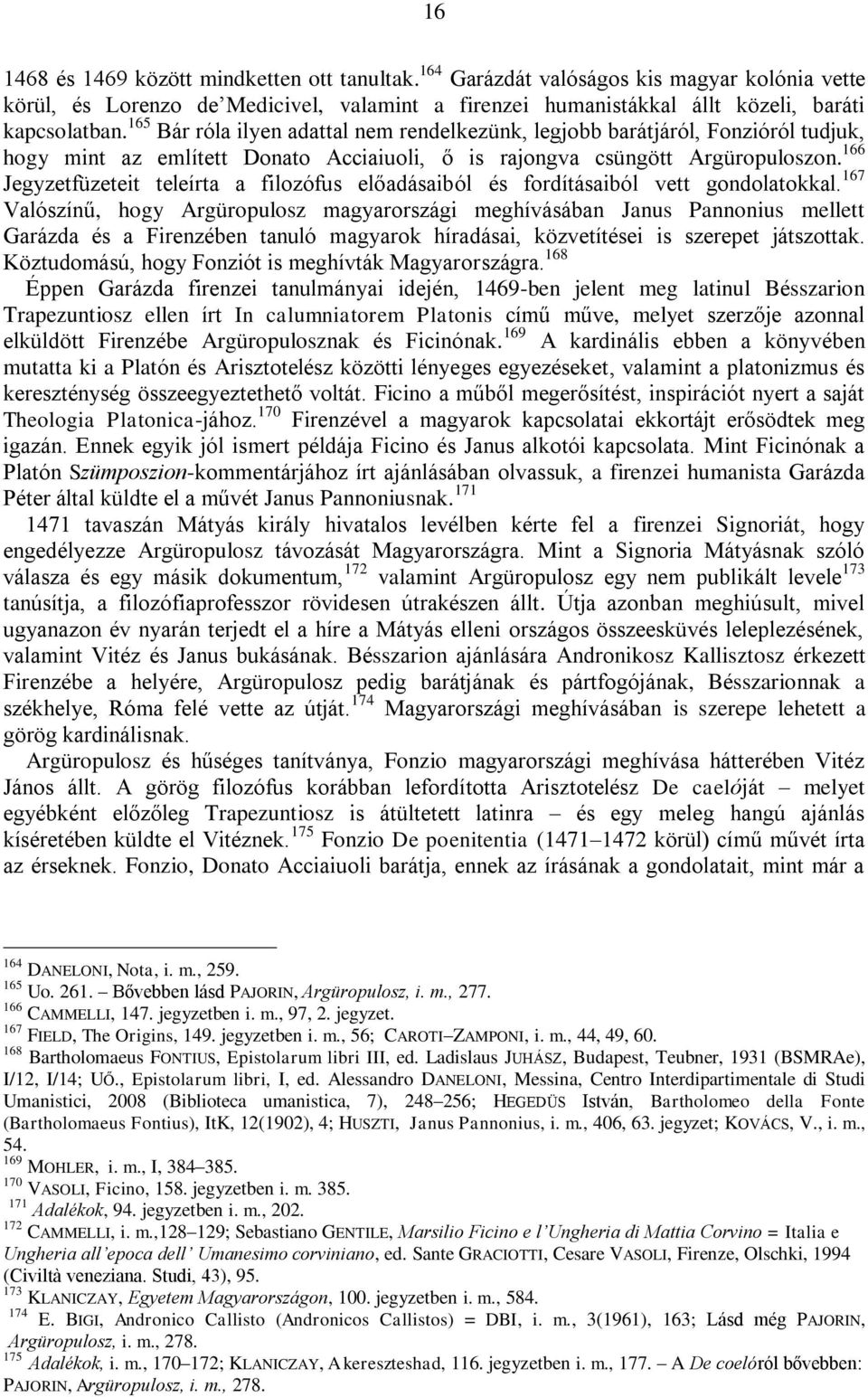 16

1468 és 1469 között mindketten ott tanultak.$^{164}$ Garázdát valóságos kis magyar kolónia vette körül, és Lorenzo de'Medicivel, valamint a firenzei humanistákkal állt közeli, baráti kapcsolatban.$^{165}$ Bár róla ilyen adattal nem rendelkezünk, legjobb barátjáról, Fonzióról tudjuk, hogy mint az említett Donato Acciaiuoli, ő is rajongva csüngött Argüropuloszon.$^{166}$ Jegyzetfüzeteit teleírta a filozófus előadásaiból és fordításaiból vett gondolatokkal.$^{167}$ Valószínű, hogy Argüropulosz magyarországi meghívásában Janus Pannonius mellett Garázda és a Firenzében tanuló magyarok híradásai, közvetítései is szerepet játszottak. Köztudomású, hogy Fonziót is meghívták Magyarországra.$^{168}$

Éppen Garázda firenzei tanulmányai idején, 1469-ben jelent meg latinul Bésszarion Trapezuntiosz ellen írt In calumniatorem Platonis című műve, melyet szerzője azonnal elküldött Firenzébe Argüropulosznak és Ficinónak.$^{169}$ A kardinális ebben a könyvében mutatta ki a Platón és Arisztotelész közötti lényeges egyezéseket, valamint a platonizmus és kereszténység összeegyeztethető voltát. Ficino a műből megerősítést, inspirációt nyert a saját Theologia Platonica-jához.$^{170}$ Firenzével a magyarok kapcsolatai ekkortájt erősödtek meg igazán. Ennek egyik jól ismert példája Ficino és Janus alkotói kapcsolata. Mint Ficinónak a Platón Szümposzion-kommentárjához írt ajánlásában olvassuk, a firenzei humanista Garázda Péter által küldte el a művét Janus Pannoniusnak.$^{171}$

1471 tavaszán Mátyás király hivatalos levélben kérte fel a firenzei Signoriát, hogy engedélyezze Argüropulosz távozását Magyarországra. Mint a Signoria Mátyásnak szóló válasza és egy másik dokumentum,$^{172}$ valamint Argüropulosz egy nem publikált levele$^{173}$ tanúsítja, a filozófiaprofesszor rövidesen útrakészen állt. Útja azonban meghiúsult, mivel ugyanazon év nyarán terjedt el a híre a Mátyás elleni országos összeesküvés leleplezésének, valamint Vitéz és Janus bukásának. Bésszarion ajánlására Andronikosz Kallisztosz érkezett Firenzébe a helyére, Argüropulosz pedig barátjának és pártfogójának, Bésszarionnak a székhelye, Róma felé vette az útját.$^{174}$ Magyarországi meghívásában is szerepe lehetett a görög kardinálisnak.

Argüropulosz és hűséges tanítványa, Fonzio magyarországi meghívása hátterében Vitéz János állt. A görög filozófus korábban lefordította Arisztotelész De caelóját – melyet egyébként előzőleg Trapezuntiosz is átültetett latinra – és egy meleg hangú ajánlás kíséretében küldte el Vitéznek.$^{175}$ Fonzio De poenitentia (1471–1472 körül) című művét írta az érseknek. Fonzio, Donato Acciaiuoli barátja, ennek az írásának a gondolatait, mint már a

$^{164}$ DANELONI, Nota, i. m., 259.
$^{165}$ Uo. 261. – Bővebben lásd PAJORIN, Argüropulosz, i. m., 277.
$^{166}$ CAMMELLI, 147. jegyzetben i. m., 97, 2. jegyzet.
$^{167}$ FIELD, The Origins, 149. jegyzetben i. m., 56; CAROTI–ZAMPONI, i. m., 44, 49, 60.
$^{168}$ Bartholomaeus FONTIUS, Epistolarum libri III, ed. Ladislaus JUHÁSZ, Budapest, Teubner, 1931 (BSMRAe), I/12, I/14; UŐ., Epistolarum libri, I, ed. Alessandro DANELONI, Messina, Centro Interdipartimentale di Studi Umanistici, 2008 (Biblioteca umanistica, 7), 248–256; HEGEDÜS István, Bartholomeo della Fonte (Bartholomaeus Fontius), ItK, 12(1902), 4; HUSZTI, Janus Pannonius, i. m., 406, 63. jegyzet; KOVÁCS, V., i. m., 54.
$^{169}$ MOHLER, i. m., I, 384–385.
$^{170}$ VASOLI, Ficino, 158. jegyzetben i. m. 385.
$^{171}$ Adalékok, 94. jegyzetben i. m., 202.
$^{172}$ CAMMELLI, i. m.,128–129; Sebastiano GENTILE, Marsilio Ficino e l'Ungheria di Mattia Corvino = Italia e Ungheria all'epoca dell' Umanesimo corviniano, ed. Sante GRACIOTTI, Cesare VASOLI, Firenze, Olschki, 1994 (Civiltà veneziana. Studi, 43), 95.
$^{173}$ KLANICZAY, Egyetem Magyarországon, 100. jegyzetben i. m., 584.
$^{174}$ E. BIGI, Andronico Callisto (Andronicos Callistos) = DBI, i. m., 3(1961), 163; Lásd még PAJORIN, Argüropulosz, i. m., 278.
$^{175}$ Adalékok, i. m., 170–172; KLANICZAY, A kereszteshad, 116. jegyzetben i. m., 177. – A De coelóról bővebben: PAJORIN, Argüropulosz, i. m., 278.